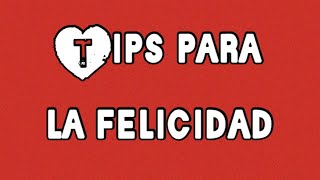 TIPS PARA
LA FELICIDAD